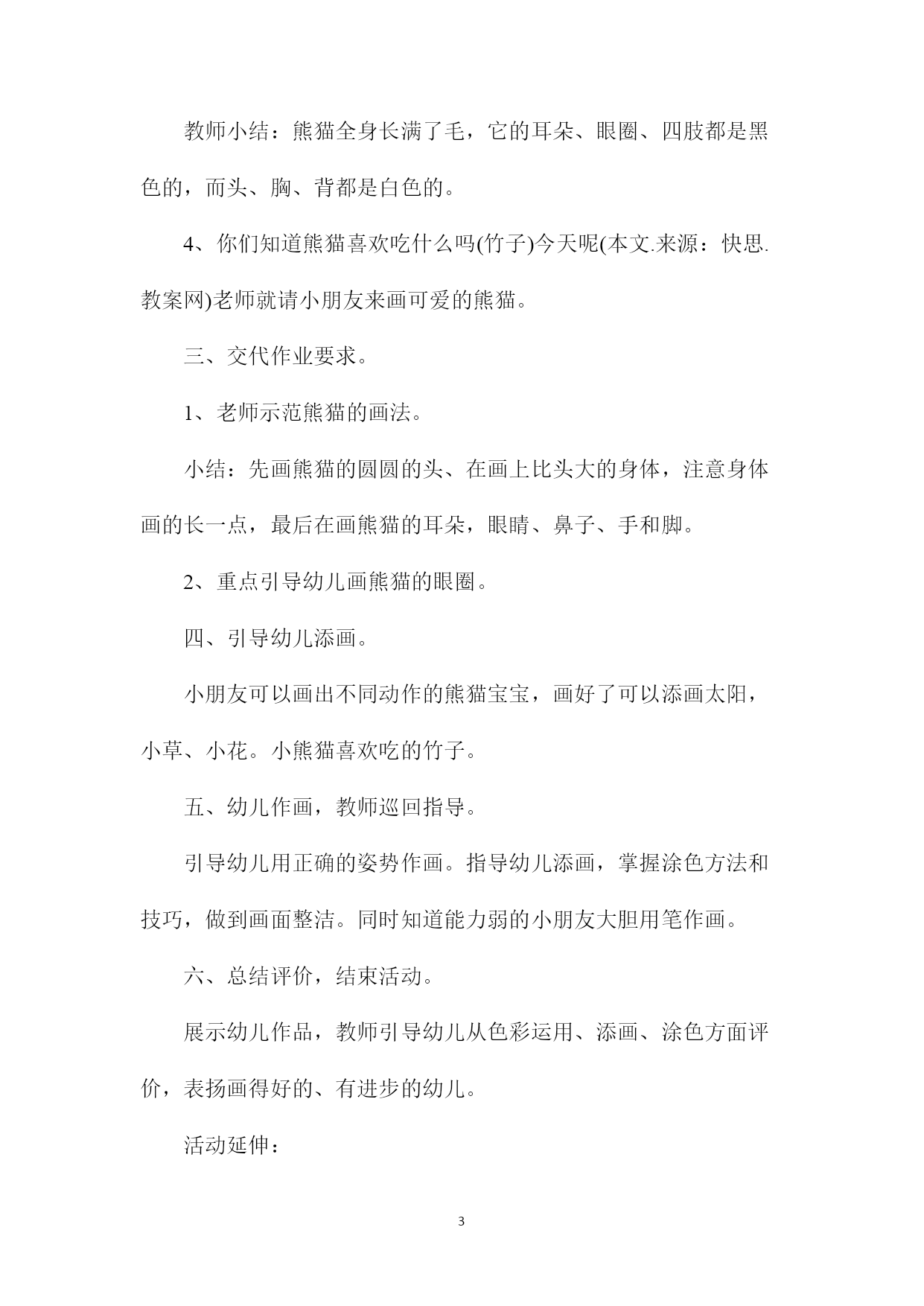 教师小结：熊猫全身长满了毛，它的耳朵、眼圈、四肢都是黑色的，而头、胸、背都是白色的。

4、你们知道熊猫喜欢吃什么吗(竹子)今天呢(本文.来源：快思.教案网)老师就请小朋友来画可爱的熊猫。

三、交代作业要求。

1、老师示范熊猫的画法。

小结：先画熊猫的圆圆的头、在画上比头大的身体，注意身体画的长一点，最后在画熊猫的耳朵，眼睛、鼻子、手和脚。

2、重点引导幼儿画熊猫的眼圈。

四、引导幼儿添画。

小朋友可以画出不同动作的熊猫宝宝，画好了可以添画太阳，小草、小花。小熊猫喜欢吃的竹子。

五、幼儿作画，教师巡回指导。

引导幼儿用正确的姿势作画。指导幼儿添画，掌握涂色方法和技巧，做到画面整洁。同时知道能力弱的小朋友大胆用笔作画。

六、总结评价，结束活动。

展示幼儿作品，教师引导幼儿从色彩运用、添画、涂色方面评价，表扬画得好的、有进步的幼儿。

活动延伸：

3